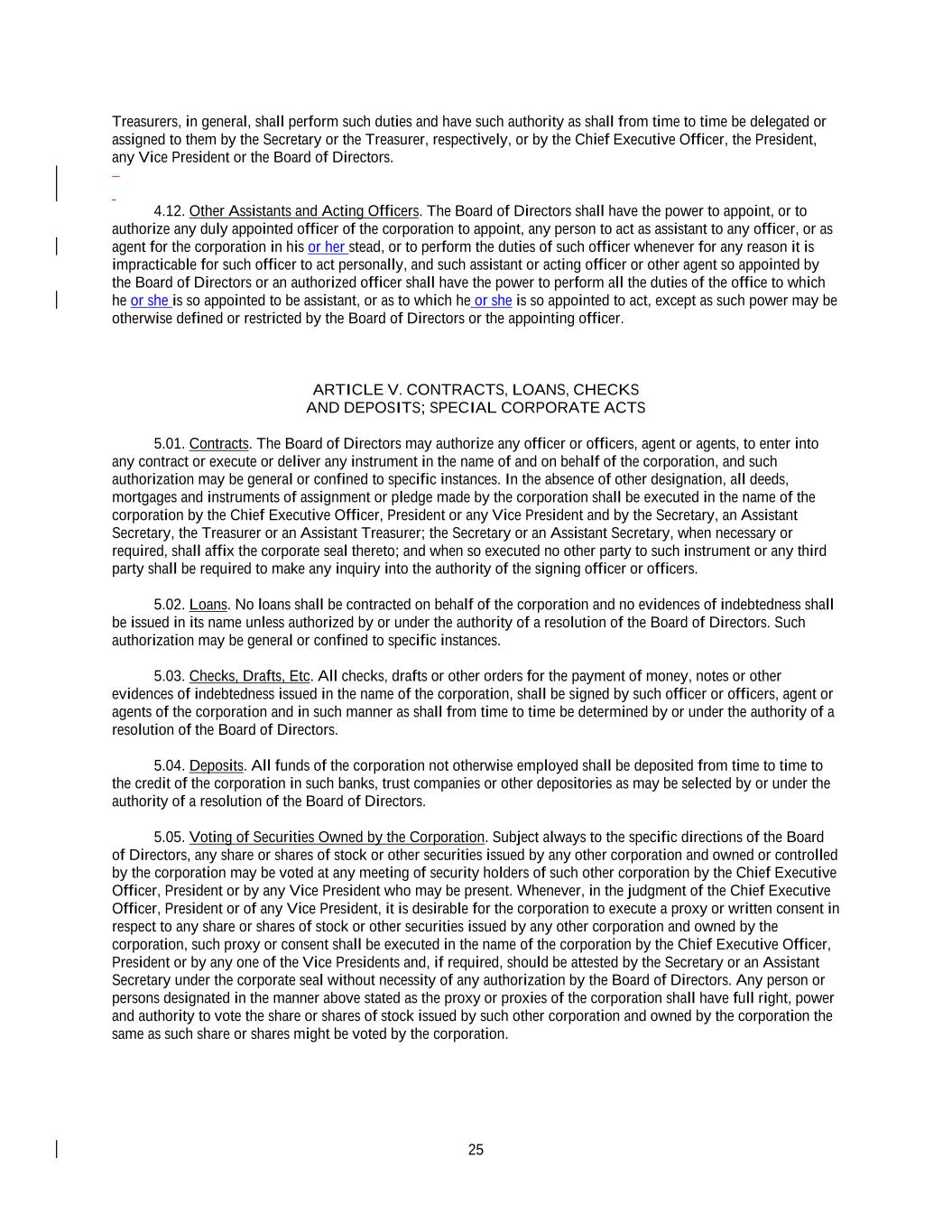 Treasurers, in general, shall perform such duties and have such authority as shall from time to time be delegated or assigned to them by the Secretary or the Treasurer, respectively, or by the Chief Executive Officer, the President, any Vice President or the Board of Directors.

4.12. Other Assistants and Acting Officers. The Board of Directors shall have the power to appoint, or to authorize any duly appointed officer of the corporation to appoint, any person to act as assistant to any officer, or as agent for the corporation in his or her stead, or to perform the duties of such officer whenever for any reason it is impracticable for such officer to act personally, and such assistant or acting officer or other agent so appointed by the Board of Directors or an authorized officer shall have the power to perform all the duties of the office to which he or she is so appointed to be assistant, or as to which he or she is so appointed to act, except as such power may be otherwise defined or restricted by the Board of Directors or the appointing officer.

ARTICLE V. CONTRACTS, LOANS, CHECKS
AND DEPOSITS; SPECIAL CORPORATE ACTS

5.01. Contracts. The Board of Directors may authorize any officer or officers, agent or agents, to enter into any contract or execute or deliver any instrument in the name of and on behalf of the corporation, and such authorization may be general or confined to specific instances. In the absence of other designation, all deeds, mortgages and instruments of assignment or pledge made by the corporation shall be executed in the name of the corporation by the Chief Executive Officer, President or any Vice President and by the Secretary, an Assistant Secretary, the Treasurer or an Assistant Treasurer; the Secretary or an Assistant Secretary, when necessary or required, shall affix the corporate seal thereto; and when so executed no other party to such instrument or any third party shall be required to make any inquiry into the authority of the signing officer or officers.

5.02. Loans. No loans shall be contracted on behalf of the corporation and no evidences of indebtedness shall be issued in its name unless authorized by or under the authority of a resolution of the Board of Directors. Such authorization may be general or confined to specific instances.

5.03. Checks, Drafts, Etc. All checks, drafts or other orders for the payment of money, notes or other evidences of indebtedness issued in the name of the corporation, shall be signed by such officer or officers, agent or agents of the corporation and in such manner as shall from time to time be determined by or under the authority of a resolution of the Board of Directors.

5.04. Deposits. All funds of the corporation not otherwise employed shall be deposited from time to time to the credit of the corporation in such banks, trust companies or other depositories as may be selected by or under the authority of a resolution of the Board of Directors.

5.05. Voting of Securities Owned by the Corporation. Subject always to the specific directions of the Board of Directors, any share or shares of stock or other securities issued by any other corporation and owned or controlled by the corporation may be voted at any meeting of security holders of such other corporation by the Chief Executive Officer, President or by any Vice President who may be present. Whenever, in the judgment of the Chief Executive Officer, President or of any Vice President, it is desirable for the corporation to execute a proxy or written consent in respect to any share or shares of stock or other securities issued by any other corporation and owned by the corporation, such proxy or consent shall be executed in the name of the corporation by the Chief Executive Officer, President or by any one of the Vice Presidents and, if required, should be attested by the Secretary or an Assistant Secretary under the corporate seal without necessity of any authorization by the Board of Directors. Any person or persons designated in the manner above stated as the proxy or proxies of the corporation shall have full right, power and authority to vote the share or shares of stock issued by such other corporation and owned by the corporation the same as such share or shares might be voted by the corporation.

25